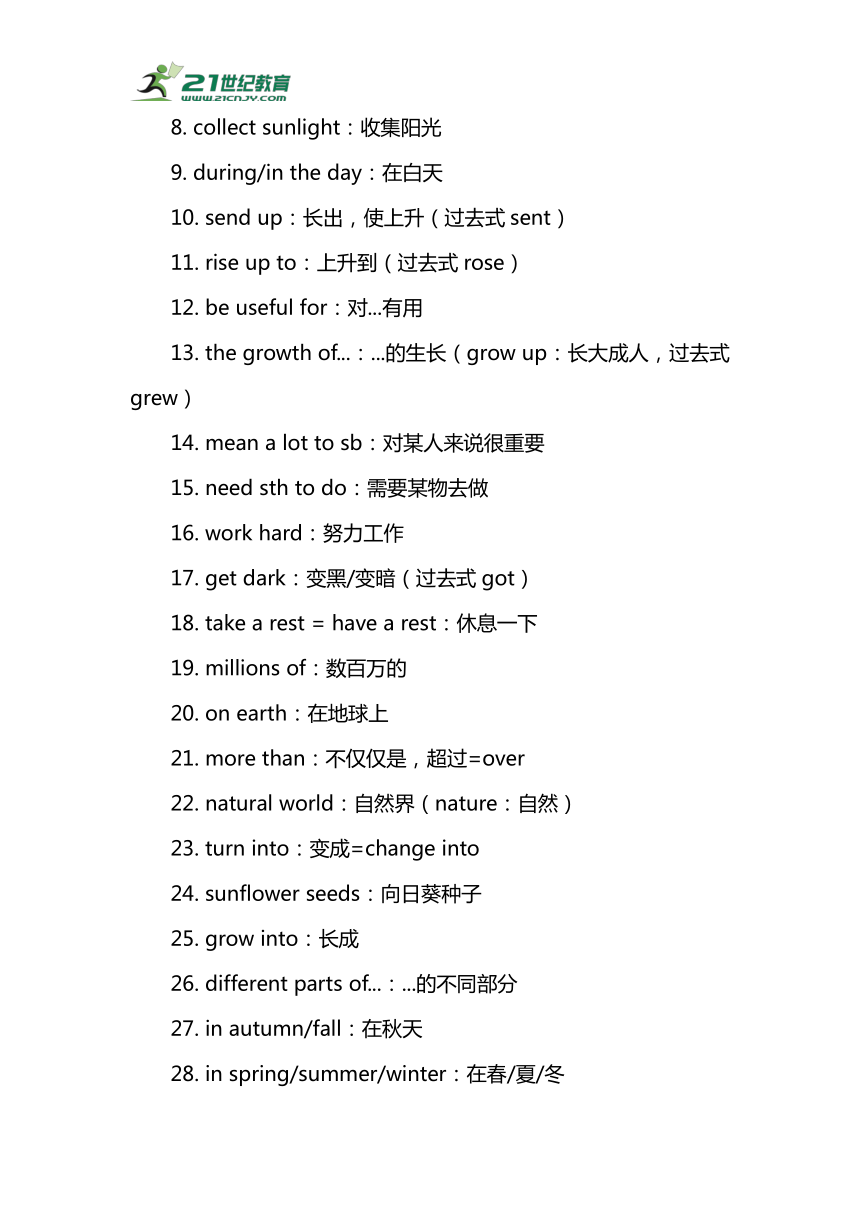 21世纪教育
www.21cnjy.com

8. collect sunlight：收集阳光

9. during/in the day：在白天

10. send up：长出，使上升（过去式 sent）

11. rise up to：上升到（过去式 rose）

12. be useful for：对...有用

13. the growth of...：...的生长（grow up：长大成人，过去式 grew）

14. mean a lot to sb：对某人来说很重要

15. need sth to do：需要某物去做

16. work hard：努力工作

17. get dark：变黑/变暗（过去式 got）

18. take a rest = have a rest：休息一下

19. millions of：数百万的

20. on earth：在地球上

21. more than：不仅仅是，超过=over

22. natural world：自然界（nature：自然）

23. turn into：变成=change into

24. sunflower seeds：向日葵种子

25. grow into：长成

26. different parts of...：...的不同部分

27. in autumn/fall：在秋天

28. in spring/summer/winter：在春/夏/冬